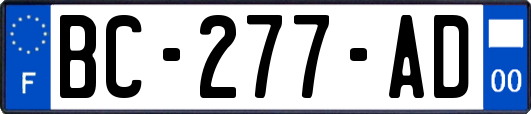 F
BC-277-AD
00